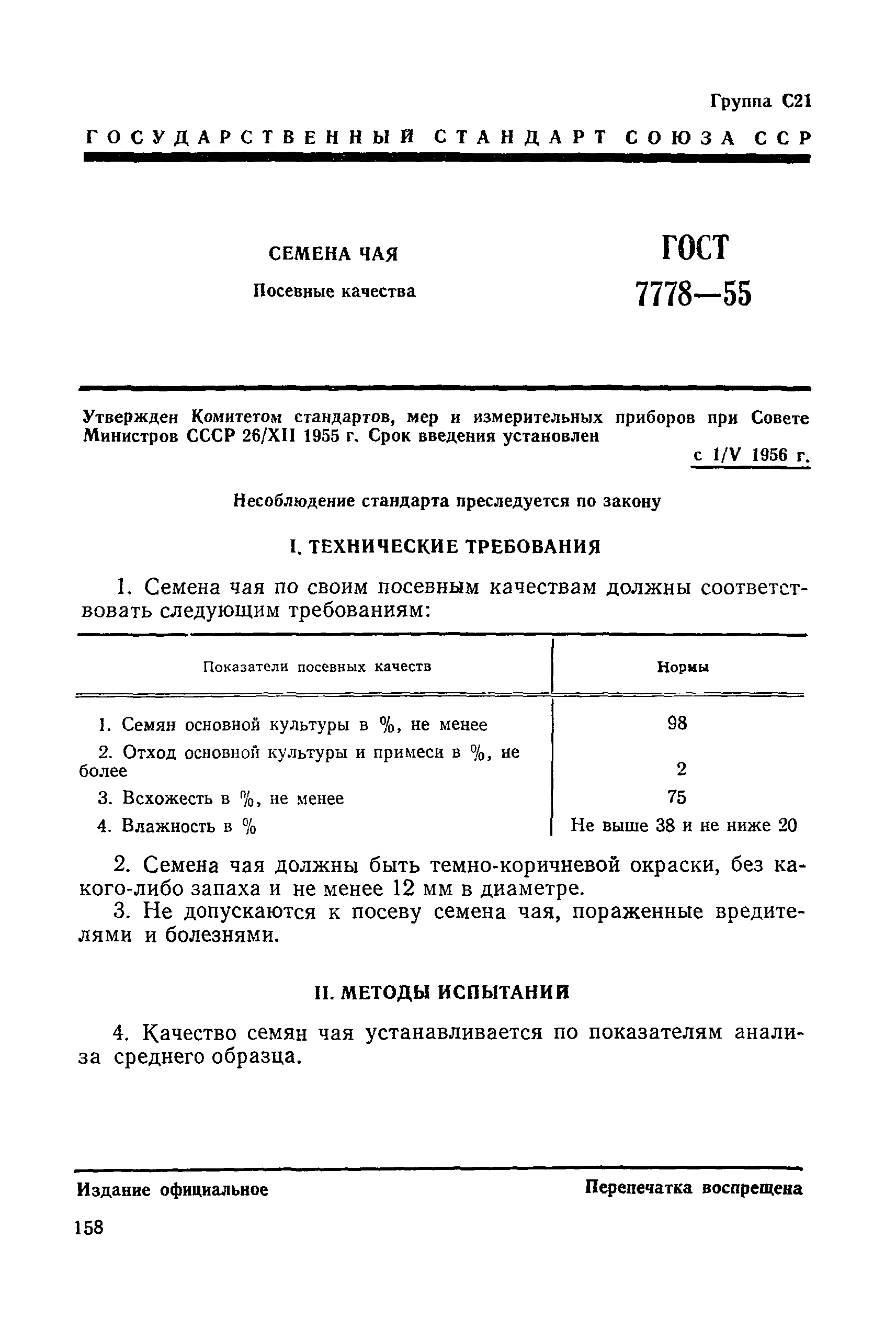 Группа С21

ГОСУДАРСТВЕННЫЙ СТАНДАРТ СОЮЗА ССР

СЕМЕНА ЧАЯ

Посевные качества

ГОСТ 7778—55

Утвержден Комитетом стандартов, мер и измерительных приборов при Совете Министров СССР 26/XII 1955 г. Срок введения установлен с 1/V 1956 г.

Несоблюдение стандарта преследуется по закону

I. ТЕХНИЧЕСКИЕ ТРЕБОВАНИЯ

1. Семена чая по своим посевным качествам должны соответствовать следующим требованиям:

| Показатели посевных качеств | Нормы |
|---|---|
| 1. Семян основной культуры в %, не менее | 98 |
| 2. Отход основной культуры и примеси в %, не более | 2 |
| 3. Всхожесть в %, не менее | 75 |
| 4. Влажность в % | Не выше 38 и не ниже 20 |

2. Семена чая должны быть темно-коричневой окраски, без какого-либо запаха и не менее 12 мм в диаметре.

3. Не допускаются к посеву семена чая, пораженные вредителями и болезнями.

II. МЕТОДЫ ИСПЫТАНИЙ

4. Качество семян чая устанавливается по показателям анализа среднего образца.

Издание официальное

Перепечатка воспрещена

158